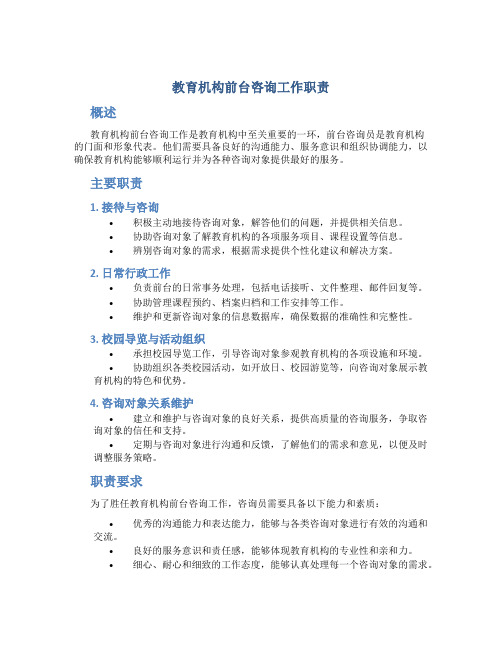 教育机构前台咨询工作职责

概述

教育机构前台咨询工作是教育机构中至关重要的一环，前台咨询员是教育机构的门面和形象代表。他们需要具备良好的沟通能力、服务意识和组织协调能力，以确保教育机构能够顺利运行并为各种咨询对象提供最好的服务。

主要职责

1. 接待与咨询

• 积极主动地接待咨询对象，解答他们的问题，并提供相关信息。
• 协助咨询对象了解教育机构的各项服务项目、课程设置等信息。
• 辨别咨询对象的需求，根据需求提供个性化建议和解决方案。

2. 日常行政工作

• 负责前台的日常事务处理，包括电话接听、文件整理、邮件回复等。
• 协助管理课程预约、档案归档和工作安排等工作。
• 维护和更新咨询对象的信息数据库，确保数据的准确性和完整性。

3. 校园导览与活动组织

• 承担校园导览工作，引导咨询对象参观教育机构的各项设施和环境。
• 协助组织各类校园活动，如开放日、校园游览等，向咨询对象展示教育机构的特色和优势。

4. 咨询对象关系维护

• 建立和维护与咨询对象的良好关系，提供高质量的咨询服务，争取咨询对象的信任和支持。
• 定期与咨询对象进行沟通和反馈，了解他们的需求和意见，以便及时调整服务策略。

职责要求

为了胜任教育机构前台咨询工作，咨询员需要具备以下能力和素质：

• 优秀的沟通能力和表达能力，能够与各类咨询对象进行有效的沟通和交流。
• 良好的服务意识和责任感，能够体现教育机构的专业性和亲和力。
• 细心、耐心和细致的工作态度，能够认真处理每一个咨询对象的需求。